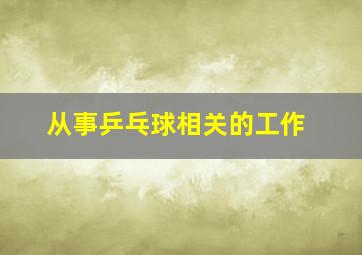 从事乒乓球相关的工作